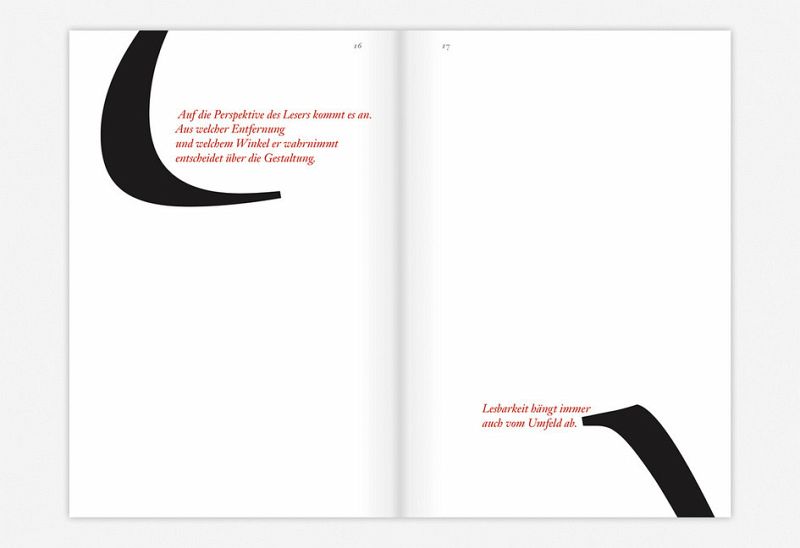 16

Auf die Perspektive des Lesers kommt es an. Aus welcher Entfernung und welchem Winkel er wahrnimmt entscheidet über die Gestaltung.

17

Lesbarkeit hängt immer auch vom Umfeld ab.